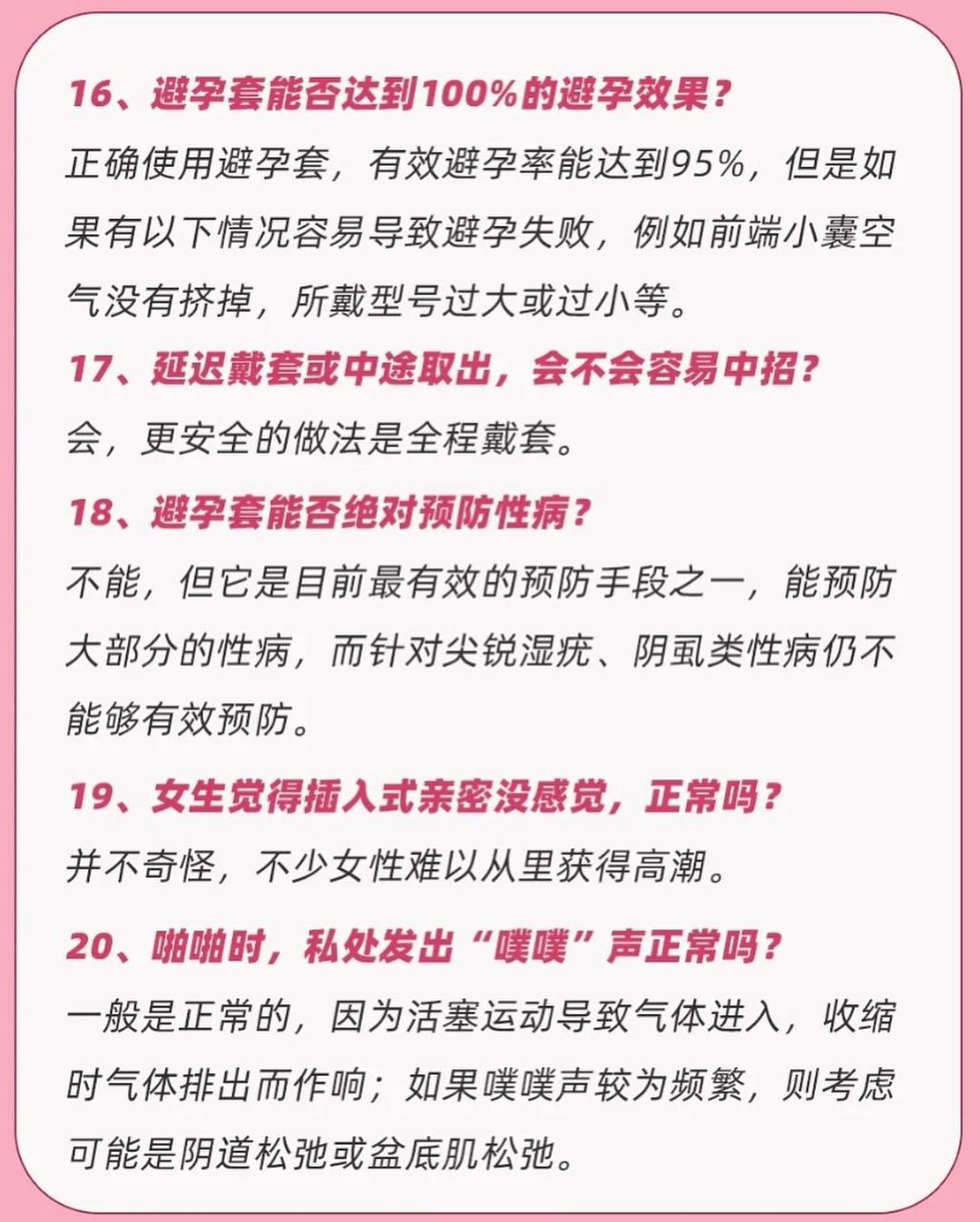 16、避孕套能否达到100%的避孕效果？
正确使用避孕套，有效避孕率能达到95%，但是如果有以下情况容易导致避孕失败，例如前端小囊空气没有挤掉，所戴型号过大或过小等。

17、延迟戴套或中途取出，会不会容易中招？
会，更安全的做法是全程戴套。

18、避孕套能否绝对预防性病？
不能，但它是目前最有效的预防手段之一，能预防大部分的性病，而针对尖锐湿疣、阴虱类性病仍不能够有效预防。

19、女生觉得插入式亲密没感觉，正常吗？
并不奇怪，不少女性难以从里获得高潮。

20、啪啪时，私处发出“噗噗”声正常吗？
一般是正常的，因为活塞运动导致气体进入，收缩时气体排出而作响；如果噗噗声较为频繁，则考虑可能是阴道松弛或盆底肌松弛。